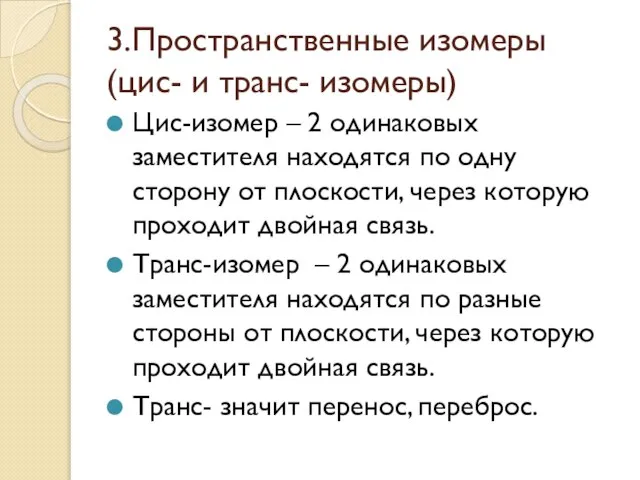 3.Пространственные изомеры (цис- и транс- изомеры)

Цис-изомер – 2 одинаковых заместителя находятся по одну сторону от плоскости, через которую проходит двойная связь.

Транс-изомер – 2 одинаковых заместителя находятся по разные стороны от плоскости, через которую проходит двойная связь.

Транс- значит перенос, переброс.